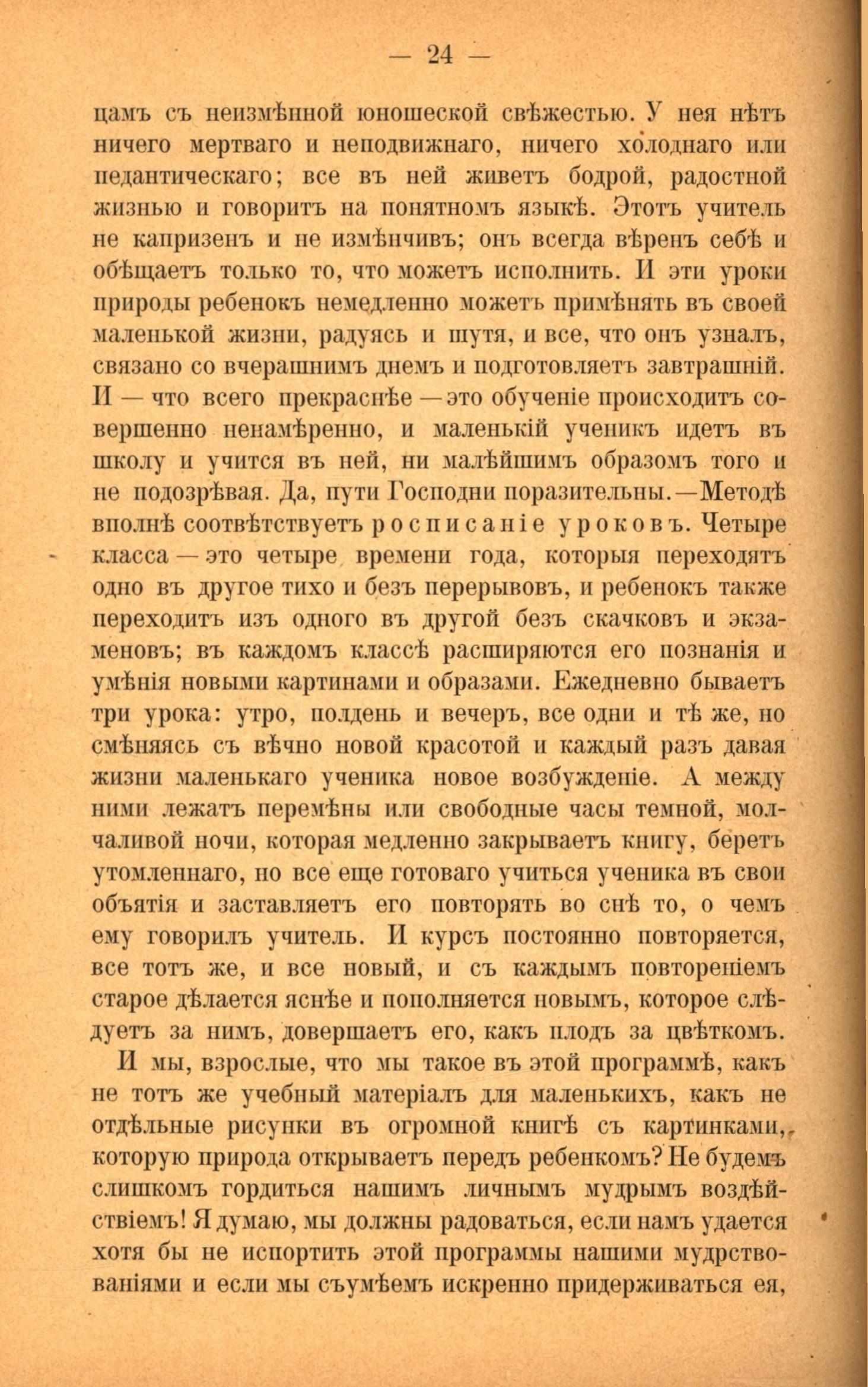 — 24 —

цамъ съ неизмѣнной юношеской свѣжестью. У нея нѣтъ ничего мертваго и неподвижнаго, ничего холоднаго или педантическаго; все въ ней живетъ бодрой, радостной жизнью и говоритъ на понятномъ языкѣ. Этотъ учитель не капризенъ и не измѣнчивъ; онъ всегда вѣренъ себѣ и обѣщаетъ только то, что можетъ исполнить. И эти уроки природы ребенокъ немедленно можетъ примѣнять въ своей маленькой жизни, радуясь и шутя, и все, что онъ узналъ, связано со вчерашнимъ днемъ и подготовляетъ завтрашній. И — что всего прекраснѣе — это обученіе происходитъ совершенно ненамѣренно, и маленькій ученикъ идетъ въ школу и учится въ ней, ни малѣйшимъ образомъ того и не подозрѣвая. Да, пути Господни поразительны.—Методѣ вполнѣ соотвѣтствуетъ росписаніе уроковъ. Четыре класса — это четыре времени года, которыя переходятъ одно въ другое тихо и безъ перерывовъ, и ребенокъ также переходитъ изъ одного въ другой безъ скачковъ и экзаменовъ; въ каждомъ классѣ расширяются его познанія и умѣнія новыми картинами и образами. Ежедневно бываетъ три урока: утро, полдень и вечеръ, все одни и тѣ же, но смѣняясь съ вѣчно новой красотой и каждый разъ давая жизни маленькаго ученика новое возбужденіе. А между ними лежатъ перемѣны или свободные часы темной, молчаливой ночи, которая медленно закрываетъ книгу, беретъ утомленнаго, но все еще готоваго учиться ученика въ свои объятія и заставляетъ его повторять во снѣ то, о чемъ ему говорилъ учитель. И курсъ постоянно повторяется, все тотъ же, и все новый, и съ каждымъ повтореніемъ старое дѣлается яснѣе и пополняется новымъ, которое слѣдуетъ за нимъ, довершаетъ его, какъ плодъ за цвѣткомъ.

И мы, взрослые, что мы такое въ этой программѣ, какъ не тотъ же учебный матеріалъ для маленькихъ, какъ не отдѣльные рисунки въ огромной книгѣ съ картинками, которую природа открываетъ передъ ребенкомъ? Не будемъ слишкомъ гордиться нашимъ личнымъ мудрымъ воздѣйствіемъ! Я думаю, мы должны радоваться, если намъ удается хотя бы не испортить этой программы нашими мудрствованіями и если мы съумѣемъ искренно придерживаться ея,